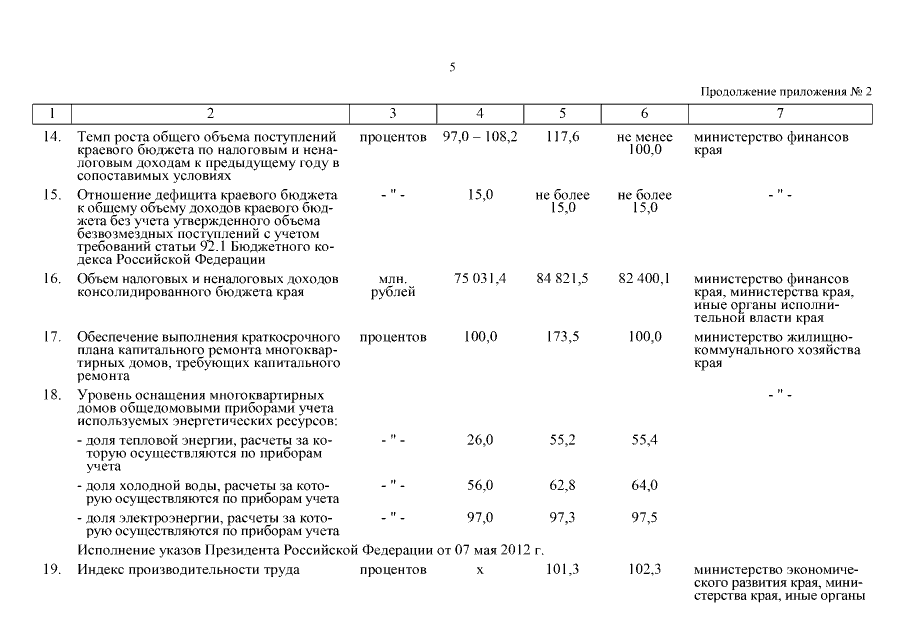 5

Продолжение приложения № 2

| 1 | 2 | 3 | 4 | 5 | 6 | 7 |
|---|---|---|---|---|---|---|
| 14. | Темп роста общего объема поступлений краевого бюджета по налоговым и неналоговым доходам к предыдущему году в сопоставимых условиях | процентов | 97,0 – 108,2 | 117,6 | не менее 100,0 | министерство финансов края |
| 15. | Отношение дефицита краевого бюджета к общему объему доходов краевого бюджета без учета утвержденного объема безвозмездных поступлений с учетом требований статьи 92.1 Бюджетного кодекса Российской Федерации | - " - | 15,0 | не более 15,0 | не более 15,0 | - " - |
| 16. | Объем налоговых и неналоговых доходов консолидированного бюджета края | млн. рублей | 75 031,4 | 84 821,5 | 82 400,1 | министерство финансов края, министерства края, иные органы исполнительной власти края |
| 17. | Обеспечение выполнения краткосрочного плана капитального ремонта многоквартирных домов, требующих капитального ремонта | процентов | 100,0 | 173,5 | 100,0 | министерство жилищно-коммунального хозяйства края |
| 18. | Уровень оснащения многоквартирных домов общедомовыми приборами учета используемых энергетических ресурсов: | | | | | - " - |
| | - доля тепловой энергии, расчеты за которую осуществляются по приборам учета | - " - | 26,0 | 55,2 | 55,4 | |
| | - доля холодной воды, расчеты за которую осуществляются по приборам учета | - " - | 56,0 | 62,8 | 64,0 | |
| | - доля электроэнергии, расчеты за которую осуществляются по приборам учета | - " - | 97,0 | 97,3 | 97,5 | |
| | Исполнение указов Президента Российской Федерации от 07 мая 2012 г. | | | | | |
| 19. | Индекс производительности труда | процентов | х | 101,3 | 102,3 | министерство экономического развития края, министерства края, иные органы |